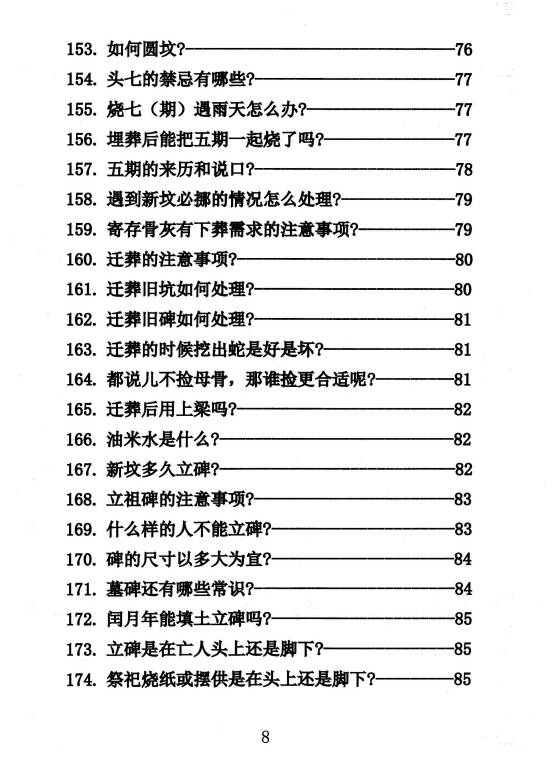 153. 如何圆坟?——76
154. 头七的禁忌有哪些?——77
155. 烧七（期）遇雨天怎么办?——77
156. 埋葬后能把五期一起烧了吗?——77
157. 五期的来历和说口?——78
158. 遇到新坟必挪的情况怎么处理?——79
159. 寄存骨灰有下葬需求的注意事项?——79
160. 迁葬的注意事项?——80
161. 迁葬旧坑如何处理?——80
162. 迁葬旧碑如何处理?——81
163. 迁葬的时候挖出蛇是好是坏?——81
164. 都说儿不捡母骨，那谁捡更合适呢?——81
165. 迁葬后用上梁吗?——82
166. 油米水是什么?——82
167. 新坟多久立碑?——82
168. 立祖碑的注意事项?——83
169. 什么样的人不能立碑?——83
170. 碑的尺寸以多大为宜?——84
171. 墓碑还有哪些常识?——84
172. 闰月年能填土立碑吗?——85
173. 立碑是在亡人头上还是脚下?——85
174. 祭祀烧纸或摆供是在头上还是脚下?——85

8